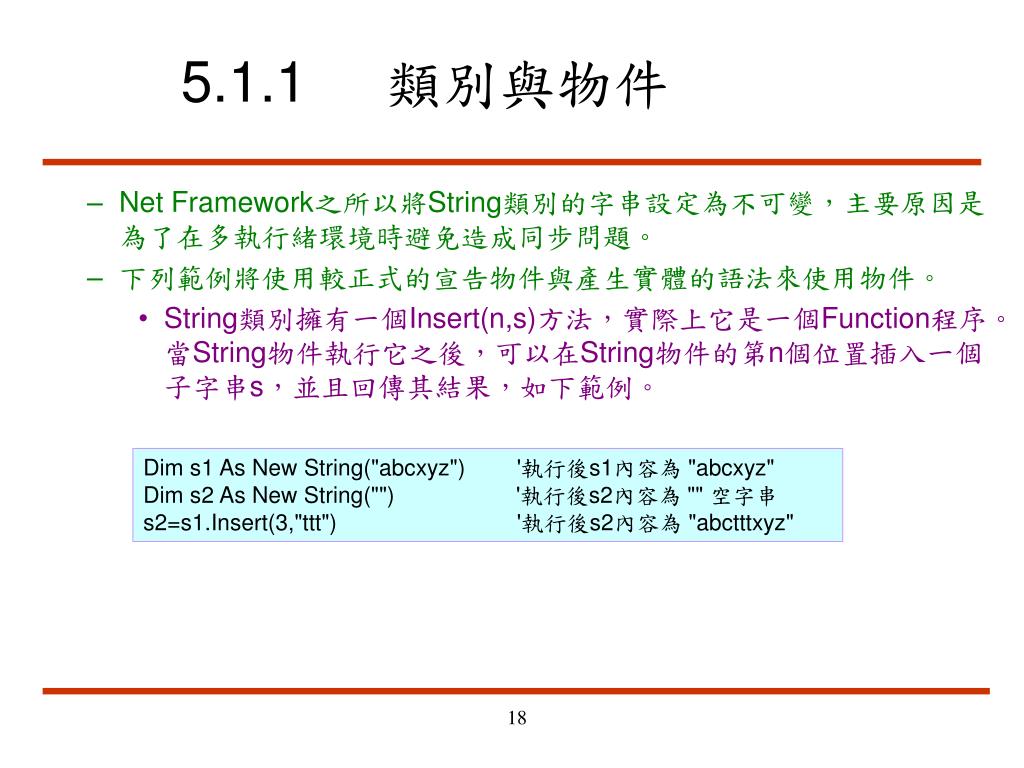 5.1.1　類別與物件

– Net Framework之所以將String類別的字串設定為不可變，主要原因是為了在多執行緒環境時避免造成同步問題。

– 下列範例將使用較正式的宣告物件與產生實體的語法來使用物件。

• String類別擁有一個Insert(n,s)方法，實際上它是一個Function程序。當String物件執行它之後，可以在String物件的第n個位置插入一個子字串s，並且回傳其結果，如下範例。

Dim s1 As New String("abcxyz")　'執行後s1內容為 "abcxyz"
Dim s2 As New String("")　'執行後s2內容為 "" 空字串
s2=s1.Insert(3,"ttt")　'執行後s2內容為 "abctttxyz"

18